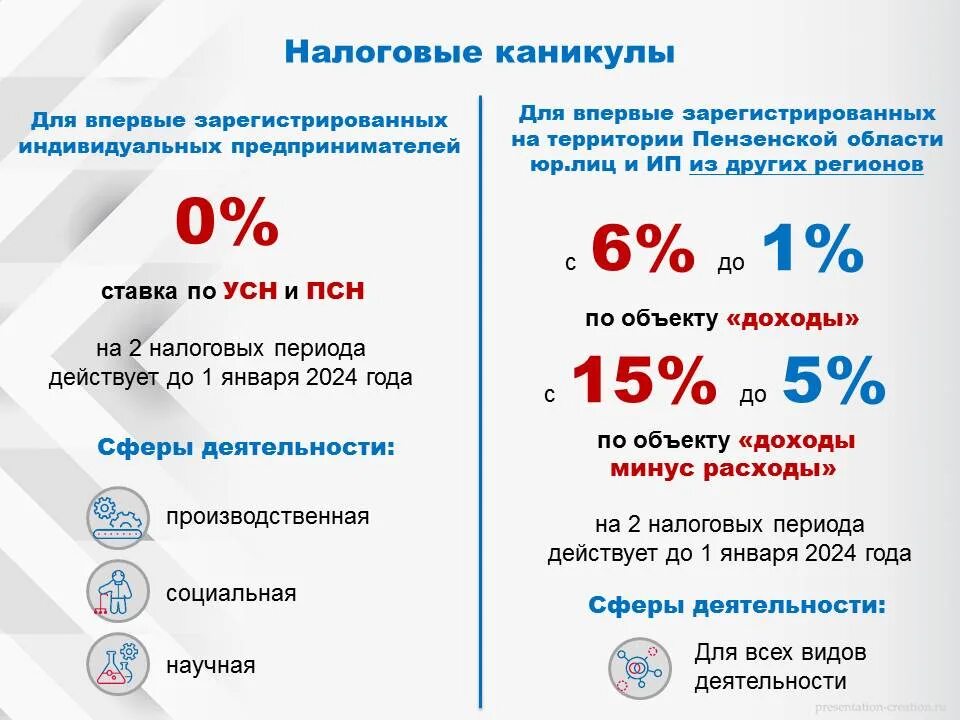 Налоговые каникулы

Для впервые зарегистрированных индивидуальных предпринимателей

0%

ставка по УСН и ПСН

на 2 налоговых периода действует до 1 января 2024 года

Сферы деятельности:

производственная

социальная

научная

Для впервые зарегистрированных на территории Пензенской области юр.лиц и ИП из других регионов

с 6% до 1%

по объекту «доходы»

с 15% до 5%

по объекту «доходы минус расходы»

на 2 налоговых периода действует до 1 января 2024 года

Сферы деятельности:

Для всех видов деятельности

presentation-creation.ru